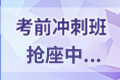 考前冲刺班
抢座中...